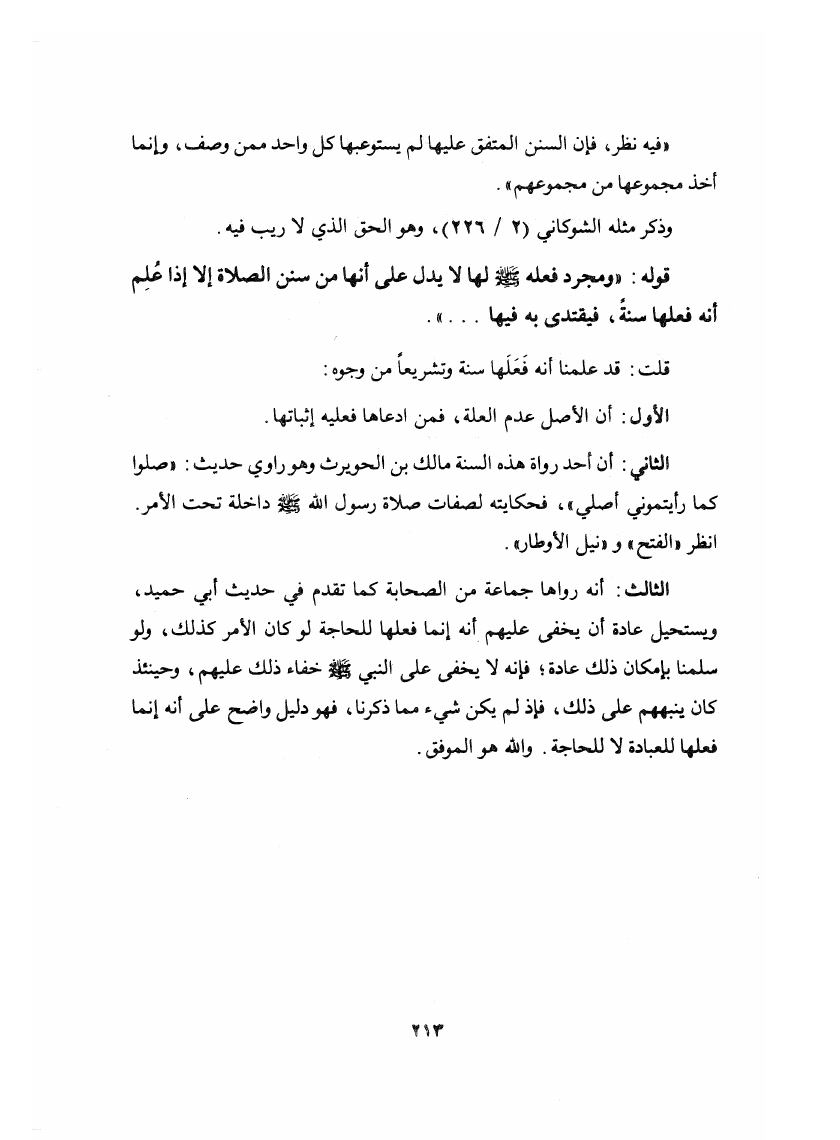 «فيه نظر، فإن السنن المتفق عليها لم يستوعبها كل واحد ممن وصف، وإنما أخذ مجموعها من مجموعهم».

وذكر مثله الشوكاني (٢ / ٢٢٦)، وهو الحق الذي لا ريب فيه.

قوله: «ومجرد فعله ﷺ لها لا يدل على أنها من سنن الصلاة إلا إذا عُلِم أنه فعلها سنةً، فيقتدى به فيها . . .».

قلت: قد علمنا أنه فَعَلَها سنة وتشريعاً من وجوه:

الأول: أن الأصل عدم العلة، فمن ادعاها فعليه إثباتها.

الثاني: أن أحد رواة هذه السنة مالك بن الحويرث وهو راوي حديث: «صلوا كما رأيتموني أصلي»، فحكايته لصفات صلاة رسول الله ﷺ داخلة تحت الأمر. انظر «الفتح» و «نيل الأوطار».

الثالث: أنه رواها جماعة من الصحابة كما تقدم في حديث أبي حميد، ويستحيل عادة أن يخفى عليهم أنه إنما فعلها للحاجة لو كان الأمر كذلك، ولو سلمنا بإمكان ذلك عادة؛ فإنه لا يخفى على النبي ﷺ خفاء ذلك عليهم، وحينئذ كان ينبههم على ذلك، فإذ لم يكن شيء مما ذكرنا، فهو دليل واضح على أنه إنما فعلها للعبادة لا للحاجة. والله هو الموفق.

٢١٣